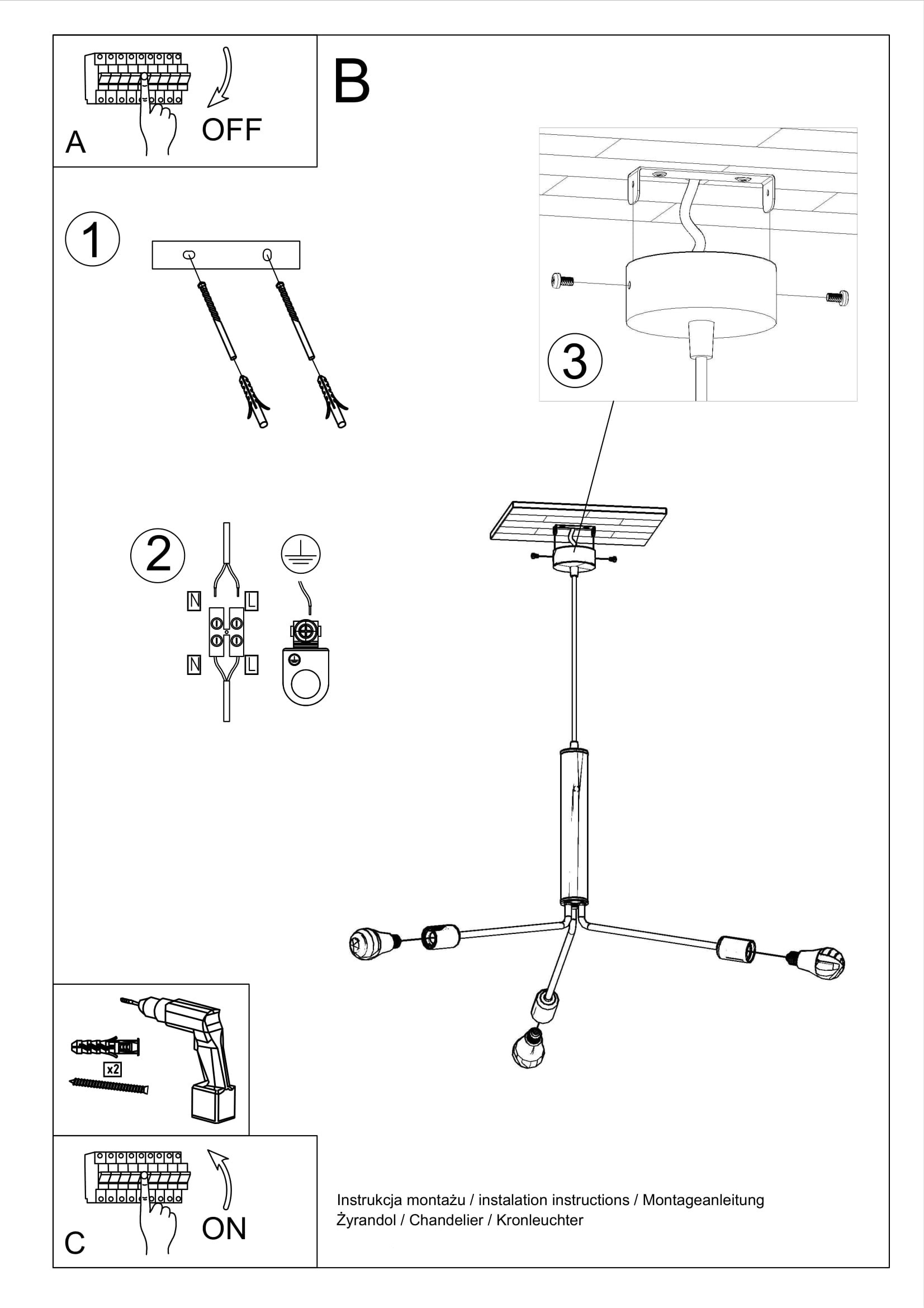 A

OFF

B

1

2

N

L

N

L

3

x2

C

ON

Instrukcja montażu / instalation instructions / Montageanleitung
Żyrandol / Chandelier / Kronleuchter